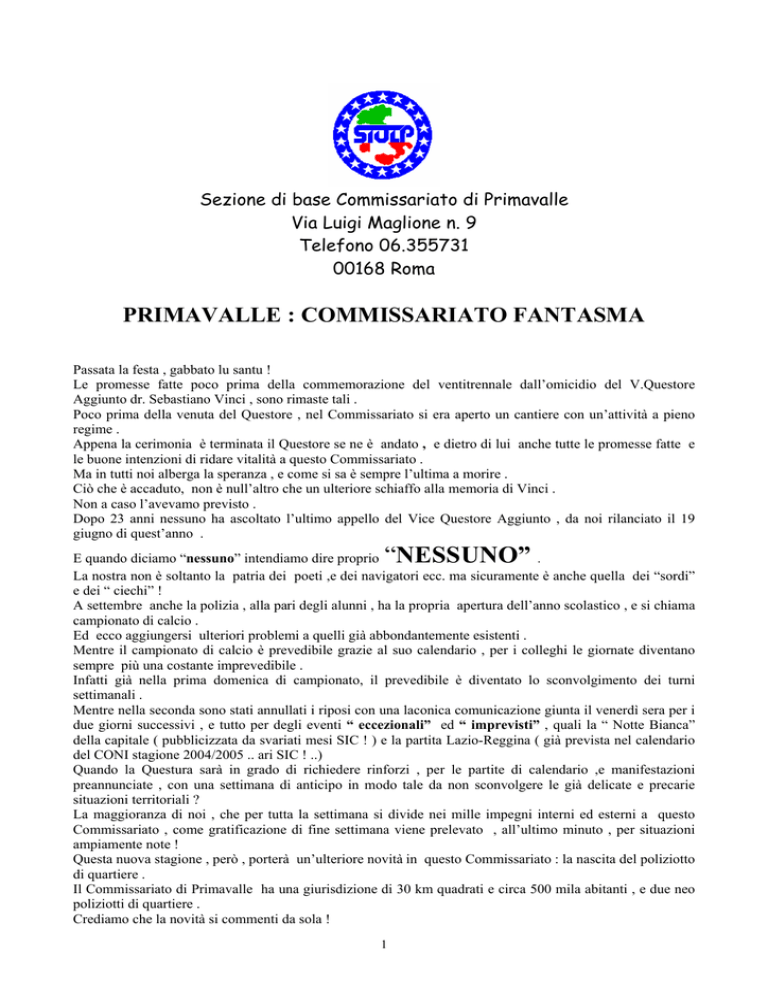 SIULP

Sezione di base Commissariato di Primavalle
Via Luigi Maglione n. 9
Telefono 06.355731
00168 Roma

PRIMAVALLE : COMMISSARIATO FANTASMA

Passata la festa , gabbato lu santu !
Le promesse fatte poco prima della commemorazione del ventitrennale dall'omicidio del V.Questore Aggiunto dr. Sebastiano Vinci , sono rimaste tali .
Poco prima della venuta del Questore , nel Commissariato si era aperto un cantiere con un'attività a pieno regime .
Appena la cerimonia è terminata il Questore se ne è andato , e dietro di lui anche tutte le promesse fatte e le buone intenzioni di ridare vitalità a questo Commissariato .
Ma in tutti noi alberga la speranza , e come si sa è sempre l'ultima a morire .
Ciò che è accaduto, non è null'altro che un ulteriore schiaffo alla memoria di Vinci .
Non a caso l'avevamo previsto .
Dopo 23 anni nessuno ha ascoltato l'ultimo appello del Vice Questore Aggiunto , da noi rilanciato il 19 giugno di quest'anno .
E quando diciamo "nessuno" intendiamo dire proprio "NESSUNO" .
La nostra non è soltanto la patria dei poeti ,e dei navigatori ecc. ma sicuramente è anche quella dei "sordi" e dei " ciechi" !
A settembre anche la polizia , alla pari degli alunni , ha la propria apertura dell'anno scolastico , e si chiama campionato di calcio .
Ed ecco aggiungersi ulteriori problemi a quelli già abbondantemente esistenti .
Mentre il campionato di calcio è prevedibile grazie al suo calendario , per i colleghi le giornate diventano sempre più una costante imprevedibile .
Infatti già nella prima domenica di campionato, il prevedibile è diventato lo sconvolgimento dei turni settimanali .
Mentre nella seconda sono stati annullati i riposi con una laconica comunicazione giunta il venerdì sera per i due giorni successivi , e tutto per degli eventi " eccezionali" ed " imprevisti" , quali la " Notte Bianca" della capitale ( pubblicizzata da svariati mesi SIC ! ) e la partita Lazio-Reggina ( già prevista nel calendario del CONI stagione 2004/2005 .. ari SIC ! ..)
Quando la Questura sarà in grado di richiedere rinforzi , per le partite di calendario ,e manifestazioni preannunciate , con una settimana di anticipo in modo tale da non sconvolgere le già delicate e precarie situazioni territoriali ?
La maggioranza di noi , che per tutta la settimana si divide nei mille impegni interni ed esterni a questo Commissariato , come gratificazione di fine settimana viene prelevato , all'ultimo minuto , per situazioni ampiamente note !
Questa nuova stagione , però , porterà un'ulteriore novità in questo Commissariato : la nascita del poliziotto di quartiere .
Il Commissariato di Primavalle ha una giurisdizione di 30 km quadrati e circa 500 mila abitanti , e due neo poliziotti di quartiere .
Crediamo che la novità si commenti da sola !

1